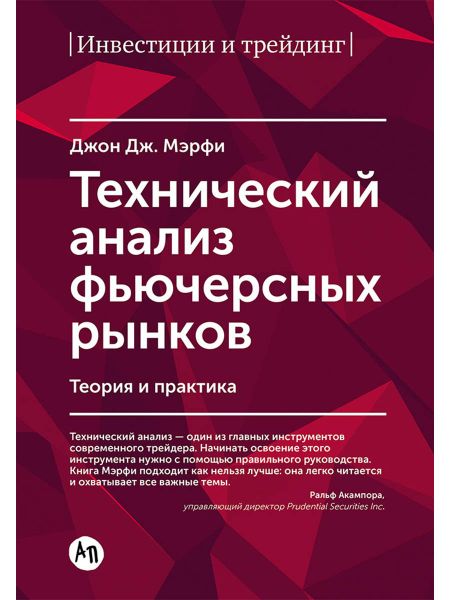 |Инвестиции и трейдинг|

Джон Дж. Мэрфи

Технический анализ фьючерсных рынков

Теория и практика

Технический анализ — один из главных инструментов современного трейдера. Начинать освоение этого инструмента нужно с помощью правильного руководства. Книга Мэрфи подходит как нельзя лучше: она легко читается и охватывает все важные темы.

Ральф Акампора,
управляющий директор Prudential Securities Inc.

АП